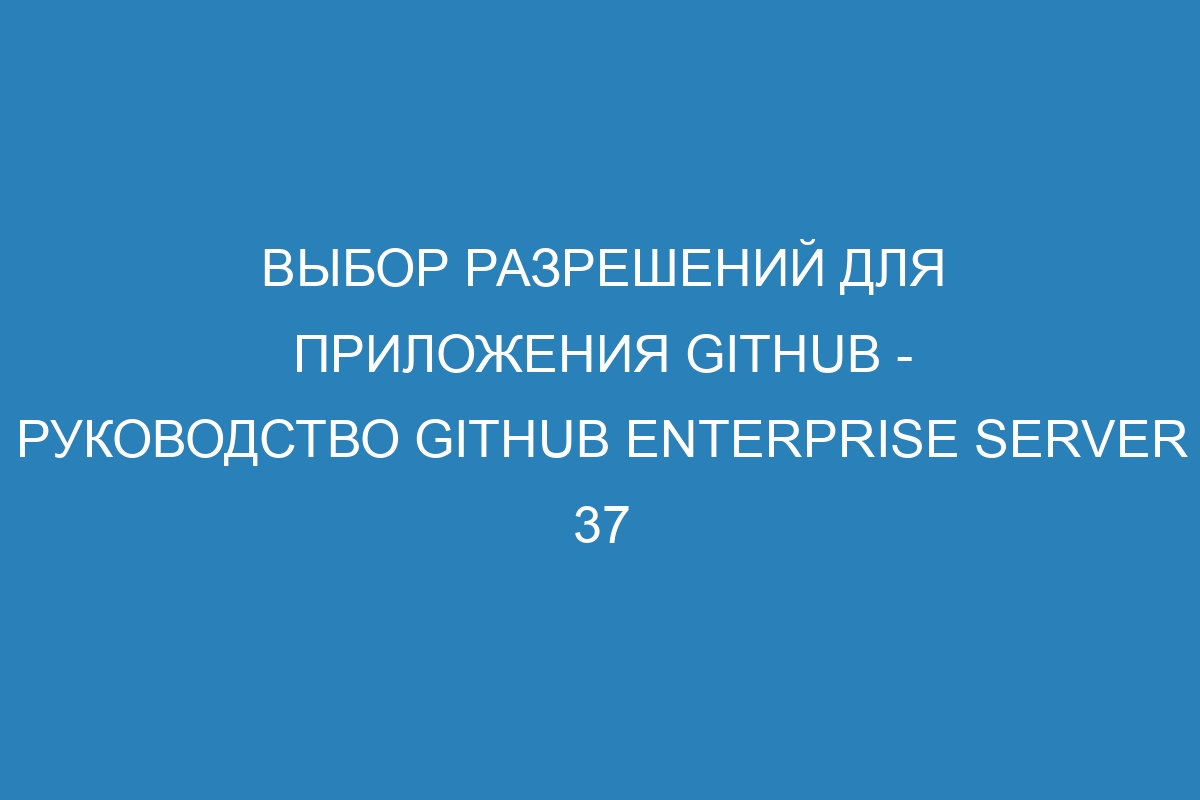 ВЫБОР РАЗРЕШЕНИЙ ДЛЯ ПРИЛОЖЕНИЯ GITHUB - РУКОВОДСТВО GITHUB ENTERPRISE SERVER 37